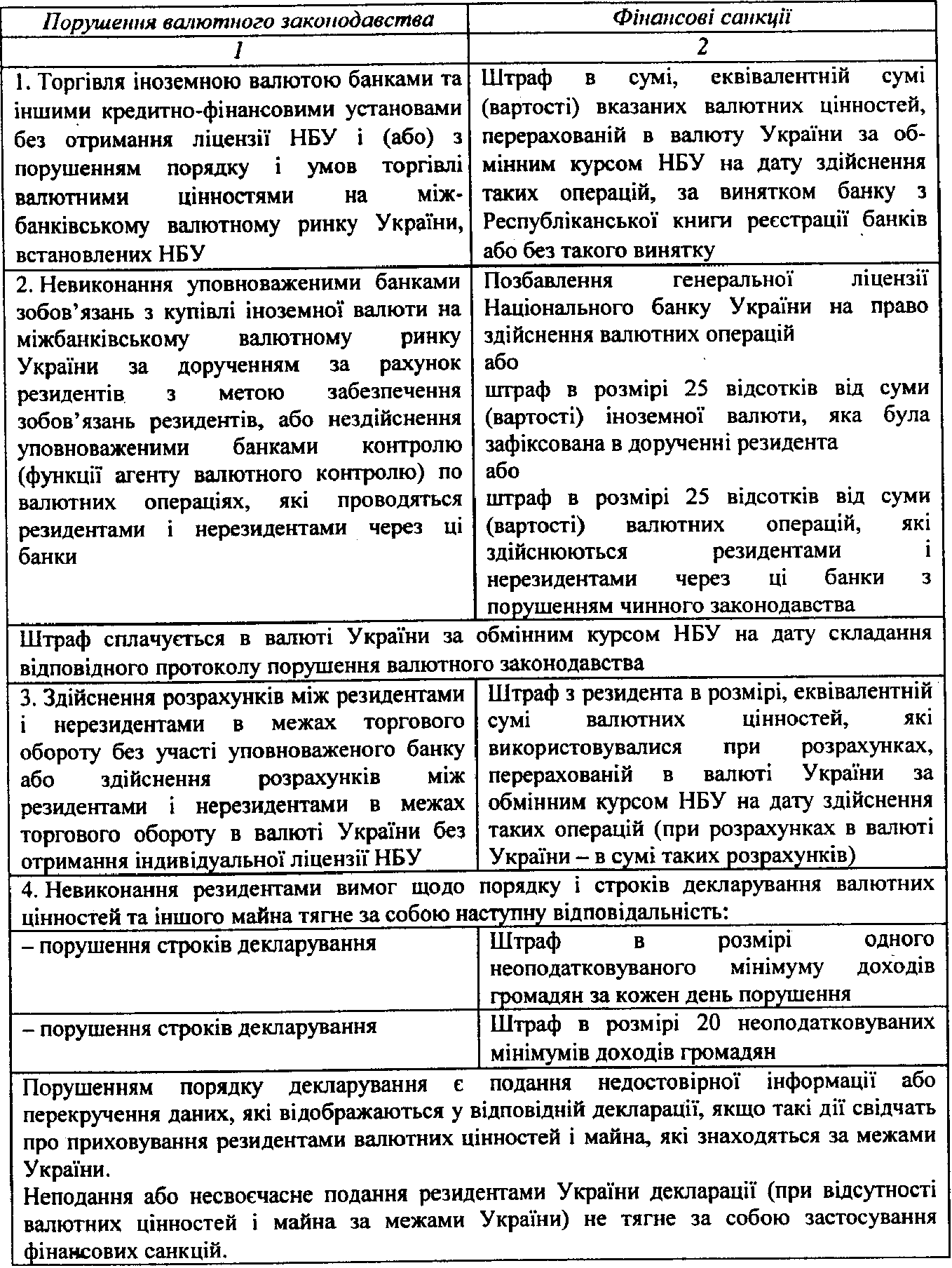 | Порушення валютного законодавства | Фінансові санкції |
|---|---|
| 1 | 2 |
| 1. Торгівля іноземною валютою банками та іншими кредитно-фінансовими установами без отримання ліцензії НБУ і (або) з порушенням порядку і умов торгівлі валютними цінностями на міжбанківському валютному ринку України, встановлених НБУ | Штраф в сумі, еквівалентній сумі (вартості) вказаних валютних цінностей, перерахованій в валюту України за обмінним курсом НБУ на дату здійснення таких операцій, за винятком банку з Республіканської книги реєстрації банків або без такого винятку |
| 2. Невиконання уповноваженими банками зобов'язань з купівлі іноземної валюти на міжбанківському валютному ринку України за дорученням за рахунок резидентів з метою забезпечення зобов'язань резидентів, або нездійснення уповноваженими банками контролю (функції агенту валютного контролю) по валютних операціях, які проводяться резидентами і нерезидентами через ці банки | Позбавлення генеральної ліцензії Національного банку України на право здійснення валютних операцій або штраф в розмірі 25 відсотків від суми (вартості) іноземної валюти, яка була зафіксована в дорученні резидента або штраф в розмірі 25 відсотків від суми (вартості) валютних операцій, які здійснюються резидентами і нерезидентами через ці банки з порушенням чинного законодавства |
| Штраф сплачується в валюті України за обмінним курсом НБУ на дату складання відповідного протоколу порушення валютного законодавства | |
| 3. Здійснення розрахунків між резидентами і нерезидентами в межах торгового обороту без участі уповноваженого банку або здійснення розрахунків між резидентами і нерезидентами в межах торгового обороту в валюті України без отримання індивідуальної ліцензії НБУ | Штраф з резидента в розмірі, еквівалентній сумі валютних цінностей, які використовувалися при розрахунках, перерахованій в валюті України за обмінним курсом НБУ на дату здійснення таких операцій (при розрахунках в валюті України – в сумі таких розрахунків) |
| 4. Невиконання резидентами вимог щодо порядку і строків декларування валютних цінностей та іншого майна тягне за собою наступну відповідальність: | |
| – порушення строків декларування | Штраф в розмірі одного неоподатковуваного мінімуму доходів громадян за кожен день порушення |
| – порушення строків декларування | Штраф в розмірі 20 неоподатковуваних мінімумів доходів громадян |
| Порушенням порядку декларування є подання недостовірної інформації або перекручення даних, які відображаються у відповідній декларації, якщо такі дії свідчать про приховування резидентами валютних цінностей і майна, які знаходяться за межами України. Неподання або несвоєчасне подання резидентами України декларації (при відсутності валютних цінностей і майна за межами України) не тягне за собою застосування фінансових санкцій. | |